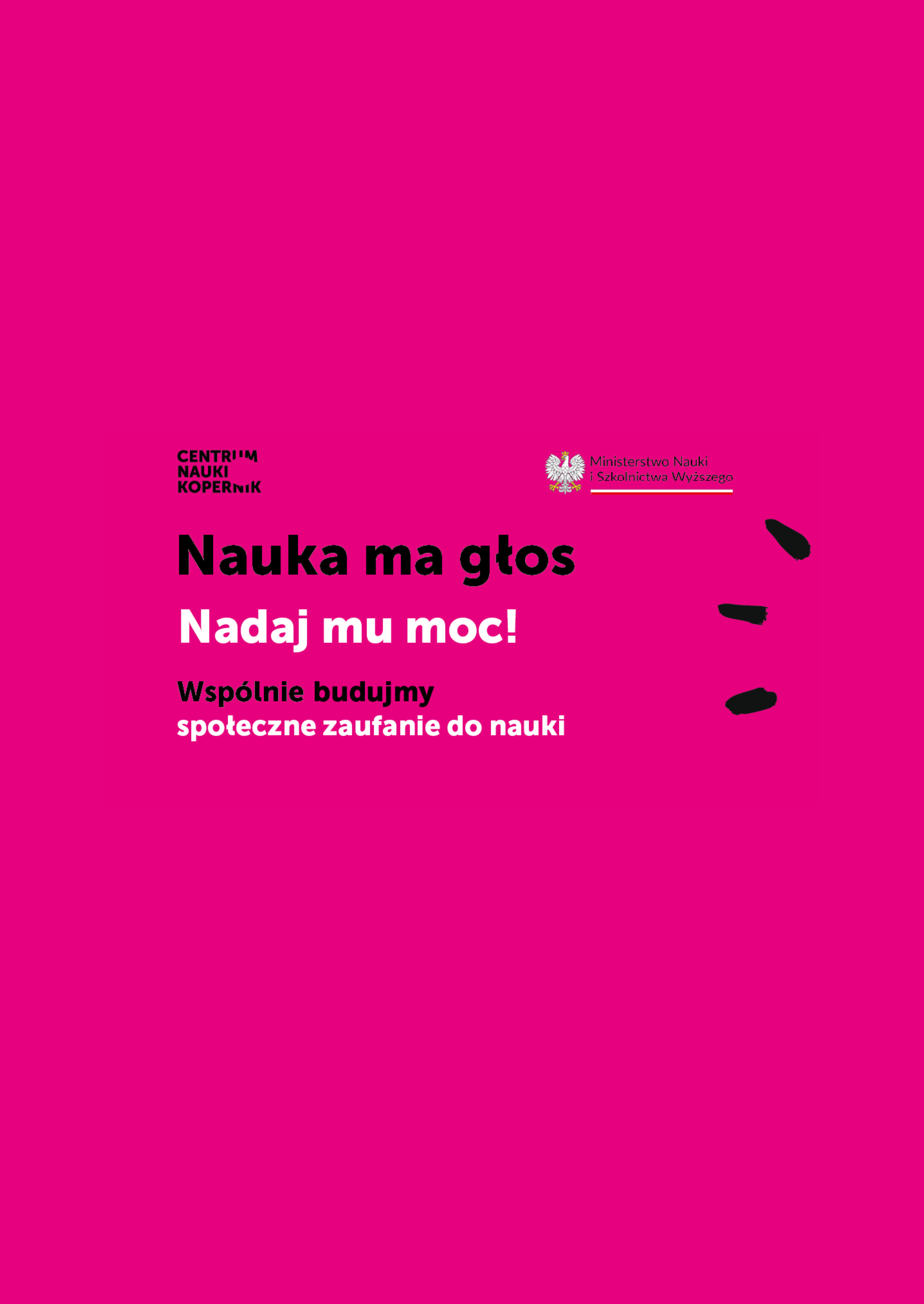 CENTRUM
NAUKI
KOPERNIK

Ministerstwo Nauki
i Szkolnictwa Wyższego

Nauka ma głos

Nadaj mu moc!

Wspólnie budujmy
społeczne zaufanie do nauki